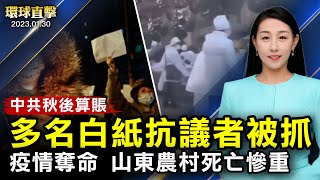 環球直擊
2023.01.30

中共秋後算賬

多名白紙抗議者被抓

疫情奪命 山東農村死亡慘重